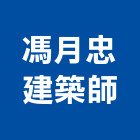 馮月忠
建築師